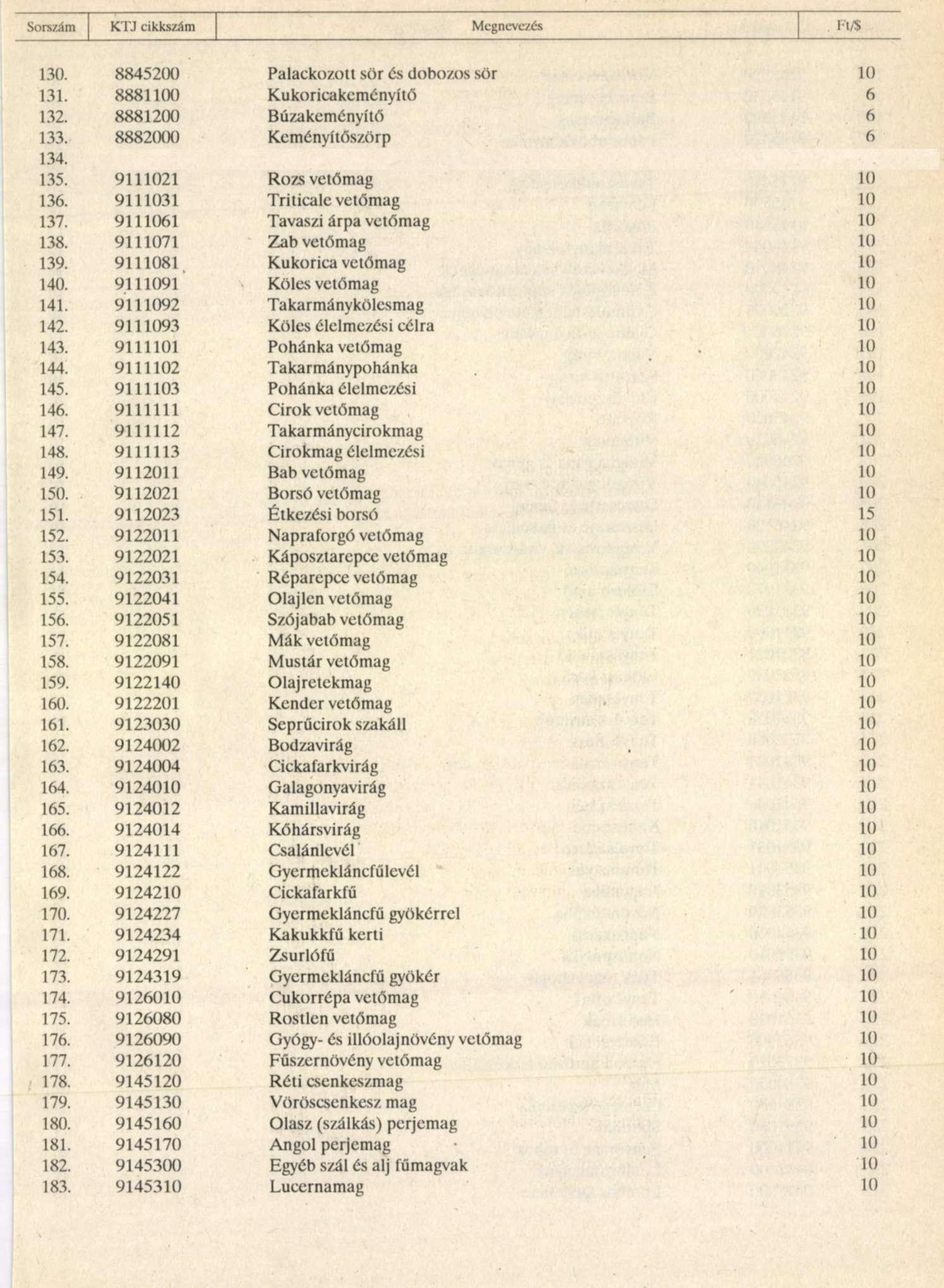 | Sorszám | KTJ cikkszám | Megnevezés | Ft/$ |
|---|---|---|---|
| 130. | 8845200 | Palackozott sör és dobozos sör | 10 |
| 131. | 8881100 | Kukoricakeményítő | 6 |
| 132. | 8881200 | Búzakeményítő | 6 |
| 133. | 8882000 | Keményítőszörp | 6 |
| 134. | | | |
| 135. | 9111021 | Rozs vetőmag | 10 |
| 136. | 9111031 | Triticale vetőmag | 10 |
| 137. | 9111061 | Tavaszi árpa vetőmag | 10 |
| 138. | 9111071 | Zab vetőmag | 10 |
| 139. | 9111081 | Kukorica vetőmag | 10 |
| 140. | 9111091 | Köles vetőmag | 10 |
| 141. | 9111092 | Takarmánykölesmag | 10 |
| 142. | 9111093 | Köles élelmezési célra | 10 |
| 143. | 9111101 | Pohánka vetőmag | 10 |
| 144. | 9111102 | Takarmánypohánka | 10 |
| 145. | 9111103 | Pohánka élelmezési | 10 |
| 146. | 9111111 | Cirok vetőmag | 10 |
| 147. | 9111112 | Takarmánycirokmag | 10 |
| 148. | 9111113 | Cirokmag élelmezési | 10 |
| 149. | 9112011 | Bab vetőmag | 10 |
| 150. | 9112021 | Borsó vetőmag | 10 |
| 151. | 9112023 | Étkezési borsó | 15 |
| 152. | 9122011 | Napraforgó vetőmag | 10 |
| 153. | 9122021 | Káposztarepce vetőmag | 10 |
| 154. | 9122031 | Réparepce vetőmag | 10 |
| 155. | 9122041 | Olajlen vetőmag | 10 |
| 156. | 9122051 | Szójabab vetőmag | 10 |
| 157. | 9122081 | Mák vetőmag | 10 |
| 158. | 9122091 | Mustár vetőmag | 10 |
| 159. | 9122140 | Olajretekmag | 10 |
| 160. | 9122201 | Kender vetőmag | 10 |
| 161. | 9123030 | Seprűcirok szakáll | 10 |
| 162. | 9124002 | Bodzavirág | 10 |
| 163. | 9124004 | Cickafarkvirág | 10 |
| 164. | 9124010 | Galagonyavirág | 10 |
| 165. | 9124012 | Kamillavirág | 10 |
| 166. | 9124014 | Kőhársvirág | 10 |
| 167. | 9124111 | Csalánlevél | 10 |
| 168. | 9124122 | Gyermekláncfűlevél | 10 |
| 169. | 9124210 | Cickafarkfű | 10 |
| 170. | 9124227 | Gyermekláncfű gyökérrel | 10 |
| 171. | 9124234 | Kakukkfű kerti | 10 |
| 172. | 9124291 | Zsurlófű | 10 |
| 173. | 9124319 | Gyermekláncfű gyökér | 10 |
| 174. | 9126010 | Cukorrépa vetőmag | 10 |
| 175. | 9126080 | Rostlen vetőmag | 10 |
| 176. | 9126090 | Gyógy- és illóolajnövény vetőmag | 10 |
| 177. | 9126120 | Fűszernövény vetőmag | 10 |
| 178. | 9145120 | Réti csenkeszmag | 10 |
| 179. | 9145130 | Vöröscsenkesz mag | 10 |
| 180. | 9145160 | Olasz (szálkás) perjemag | 10 |
| 181. | 9145170 | Angol perjemag | 10 |
| 182. | 9145300 | Egyéb szál és alj fűmagvak | 10 |
| 183. | 9145310 | Lucernamag | 10 |